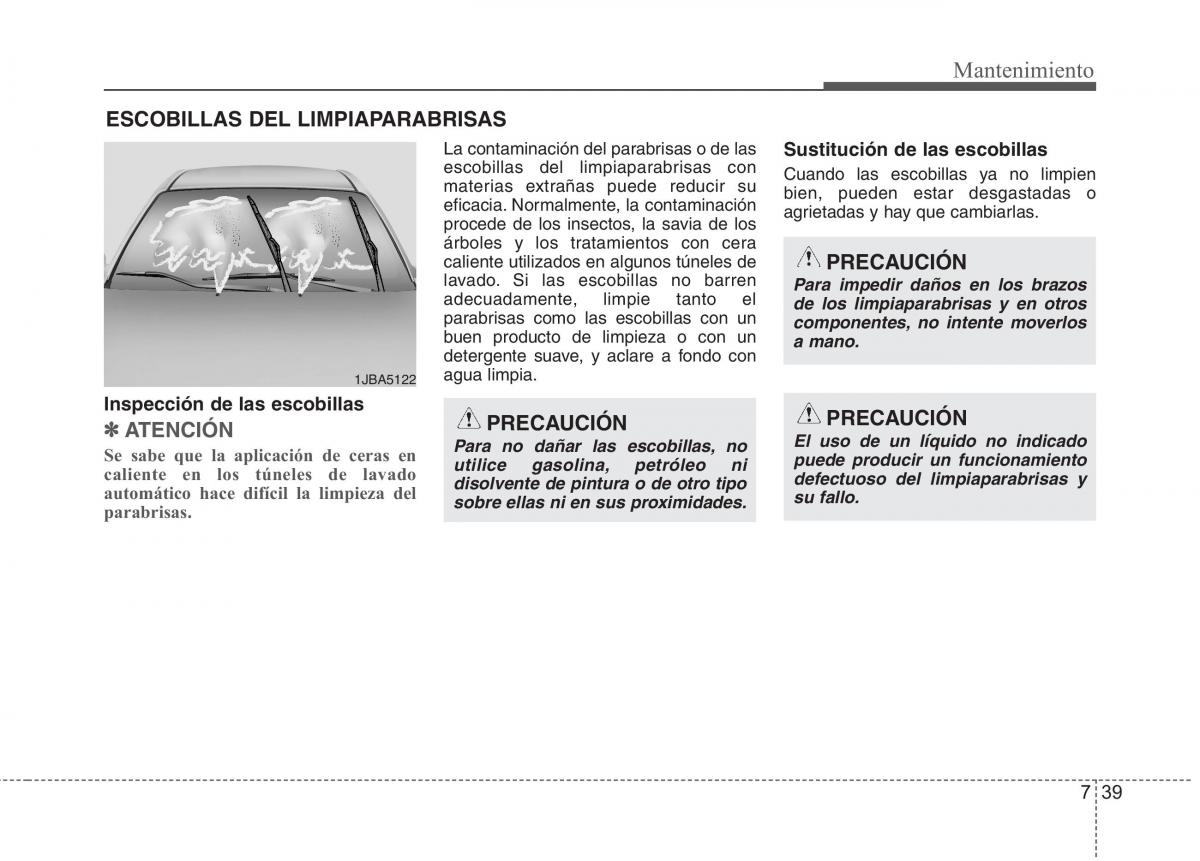 Mantenimiento

ESCOBILLAS DEL LIMPIAPARABRISAS

1JBA5122

Inspección de las escobillas

✽ ATENCIÓN

Se sabe que la aplicación de ceras en caliente en los túneles de lavado automático hace difícil la limpieza del parabrisas.

La contaminación del parabrisas o de las escobillas del limpiaparabrisas con materias extrañas puede reducir su eficacia. Normalmente, la contaminación procede de los insectos, la savia de los árboles y los tratamientos con cera caliente utilizados en algunos túneles de lavado. Si las escobillas no barren adecuadamente, limpie tanto el parabrisas como las escobillas con un buen producto de limpieza o con un detergente suave, y aclare a fondo con agua limpia.

PRECAUCIÓN

Para no dañar las escobillas, no utilice gasolina, petróleo ni disolvente de pintura o de otro tipo sobre ellas ni en sus proximidades.

Sustitución de las escobillas

Cuando las escobillas ya no limpien bien, pueden estar desgastadas o agrietadas y hay que cambiarlas.

PRECAUCIÓN

Para impedir daños en los brazos de los limpiaparabrisas y en otros componentes, no intente moverlos a mano.

PRECAUCIÓN

El uso de un líquido no indicado puede producir un funcionamiento defectuoso del limpiaparabrisas y su fallo.

7 39